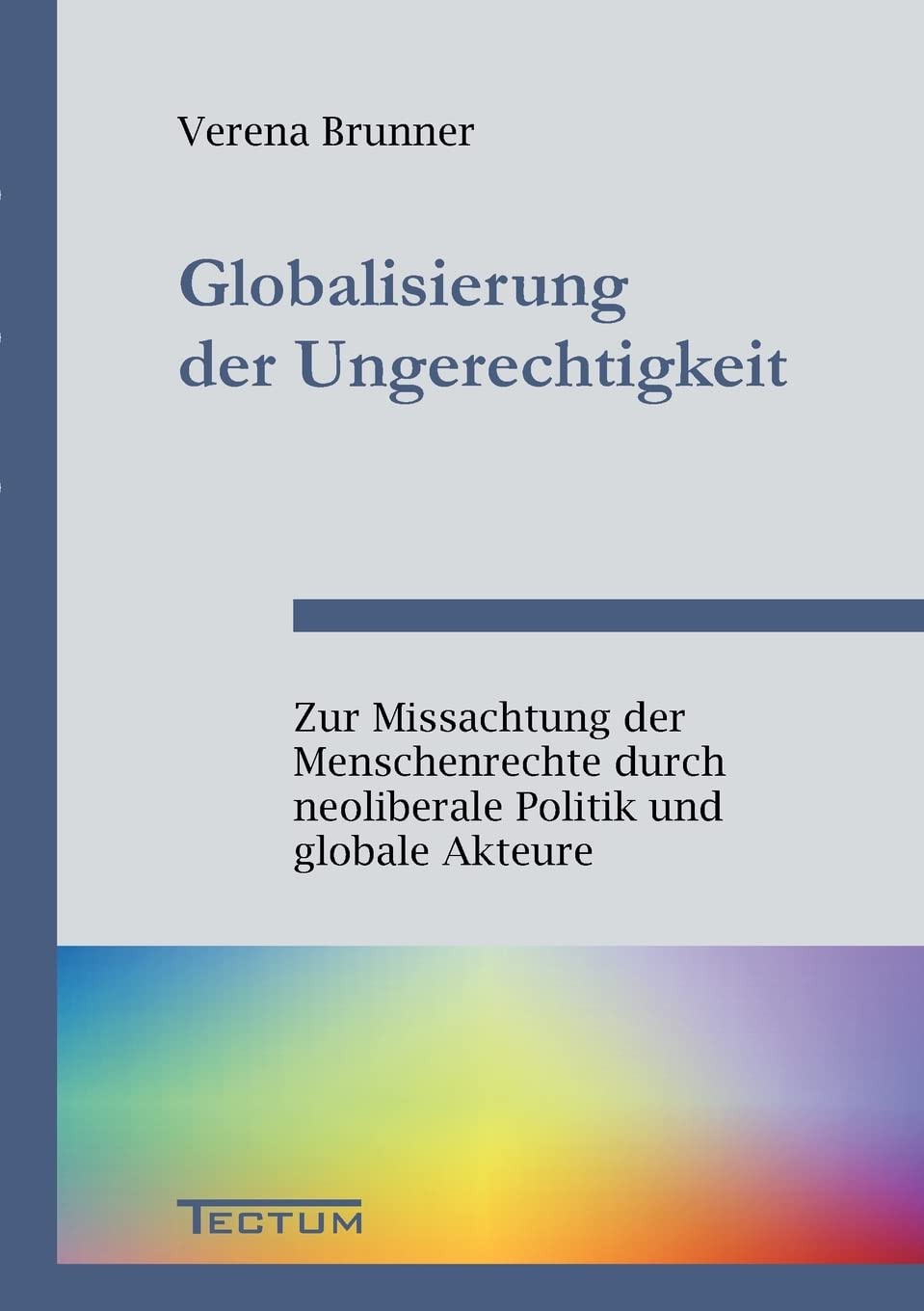 Verena Brunner

Globalisierung der Ungerechtigkeit

Zur Missachtung der Menschenrechte durch neoliberale Politik und globale Akteure

TECTUM